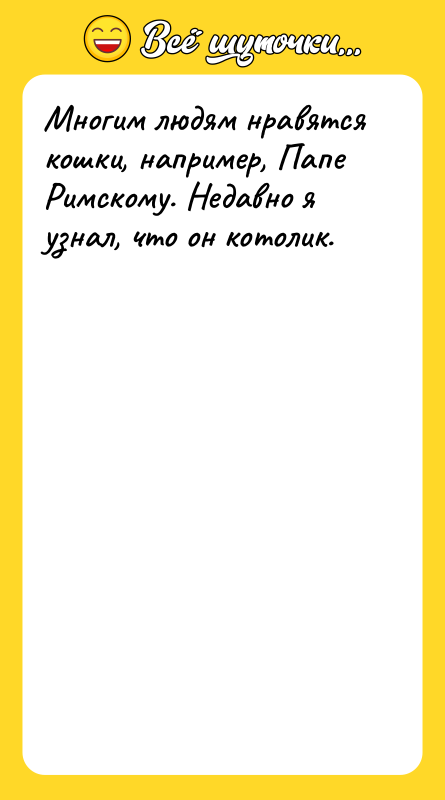 Всё шуточки...

Многим людям нравятся кошки, например, Папе Римскому. Недавно я узнал, что он котолик.